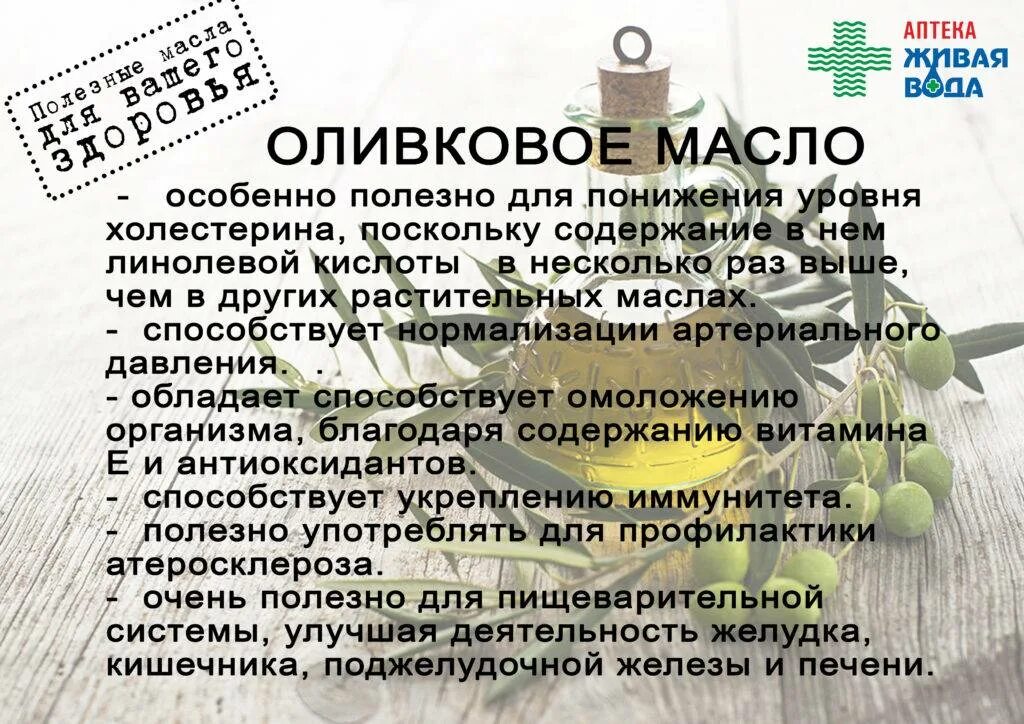 Полезные масла для вашего здоровья

АПТЕКА ЖИВАЯ ВОДА

ОЛИВКОВОЕ МАСЛО

- особенно полезно для понижения уровня холестерина, поскольку содержание в нем линолевой кислоты в несколько раз выше, чем в других растительных маслах.
- способствует нормализации артериального давления. .
- обладает способствует омоложению организма, благодаря содержанию витамина Е и антиоксидантов.
- способствует укреплению иммунитета.
- полезно употреблять для профилактики атеросклероза.
- очень полезно для пищеварительной системы, улучшая деятельность желудка, кишечника, поджелудочной железы и печени.